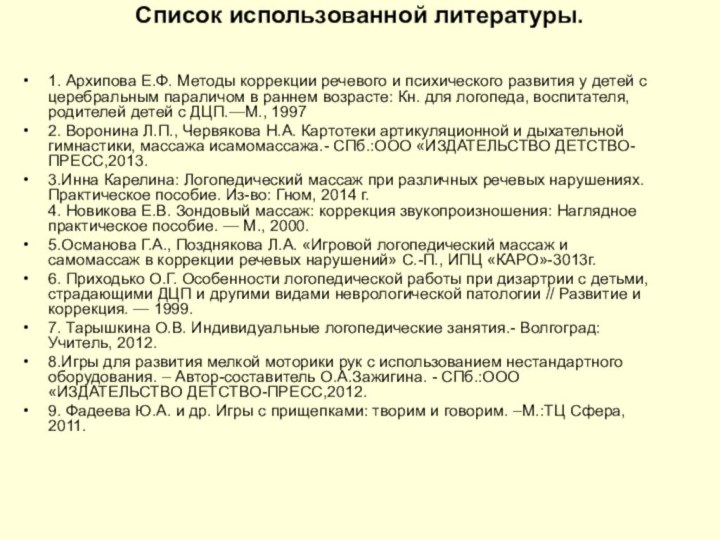 Список использованной литературы.

• 1. Архипова Е.Ф. Методы коррекции речевого и психического развития у детей с церебральным параличом в раннем возрасте: Кн. для логопеда, воспитателя, родителей детей с ДЦП.—М., 1997

• 2. Воронина Л.П., Червякова Н.А. Картотеки артикуляционной и дыхательной гимнастики, массажа исамомассажа.- СПб.:ООО «ИЗДАТЕЛЬСТВО ДЕТСТВО-ПРЕСС,2013.

• 3.Инна Карелина: Логопедический массаж при различных речевых нарушениях. Практическое пособие. Из-во: Гном, 2014 г.
4. Новикова Е.В. Зондовый массаж: коррекция звукопроизношения: Наглядное практическое пособие. — М., 2000.

• 5.Османова Г.А., Позднякова Л.А. «Игровой логопедический массаж и самомассаж в коррекции речевых нарушений» С.-П., ИПЦ «КАРО»-3013г.

• 6. Приходько О.Г. Особенности логопедической работы при дизартрии с детьми, страдающими ДЦП и другими видами неврологической патологии // Развитие и коррекция. — 1999.

• 7. Тарышкина О.В. Индивидуальные логопедические занятия.- Волгоград: Учитель, 2012.

• 8.Игры для развития мелкой моторики рук с использованием нестандартного оборудования. – Автор-составитель О.А.Зажигина. - СПб.:ООО «ИЗДАТЕЛЬСТВО ДЕТСТВО-ПРЕСС,2012.

• 9. Фадеева Ю.А. и др. Игры с прищепками: творим и говорим. –М.:ТЦ Сфера, 2011.